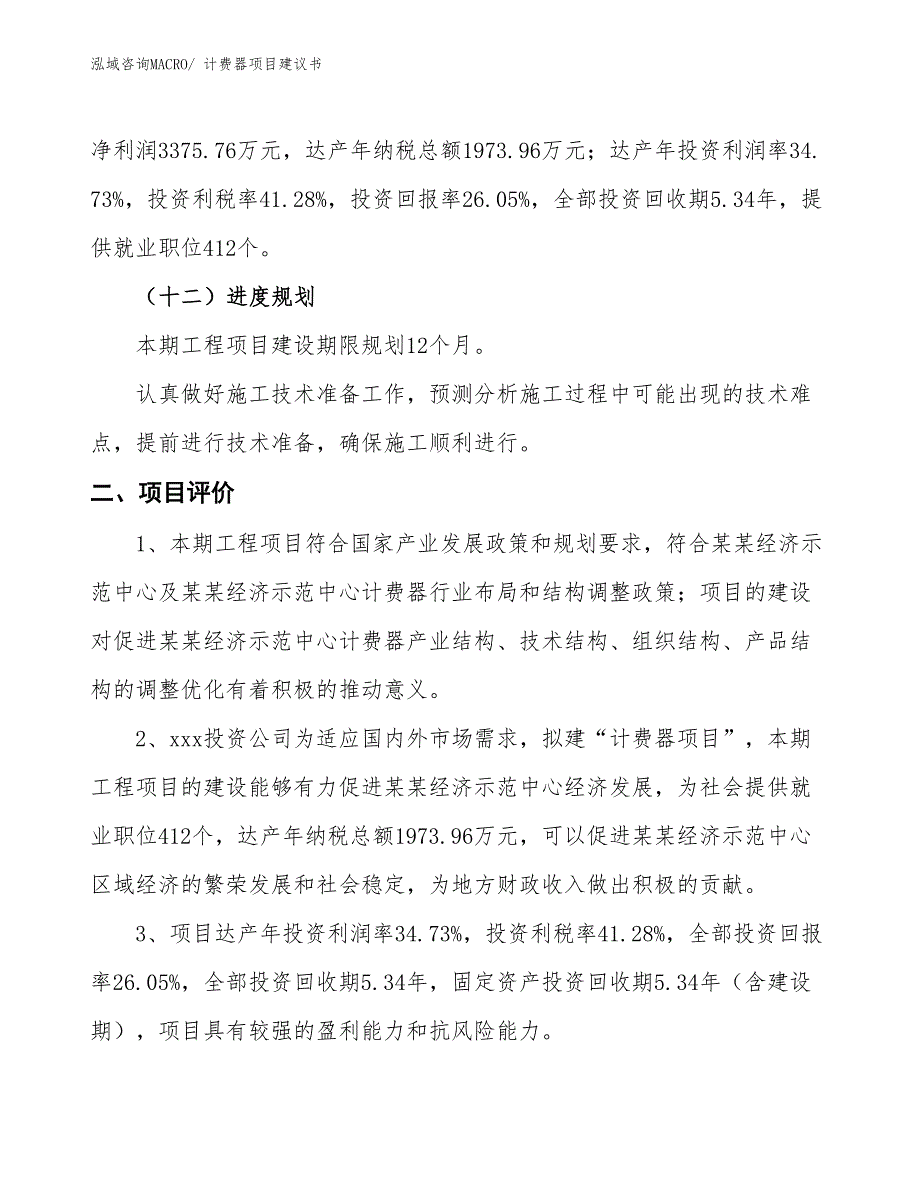 泓域咨询MACRO/ 计费器项目建议书

净利润3375.76万元，达产年纳税总额1973.96万元；达产年投资利润率34.73%，投资利税率41.28%，投资回报率26.05%，全部投资回收期5.34年，提供就业职位412个。

（十二）进度规划

本期工程项目建设期限规划12个月。

认真做好施工技术准备工作，预测分析施工过程中可能出现的技术难点，提前进行技术准备，确保施工顺利进行。

二、项目评价

1、本期工程项目符合国家产业发展政策和规划要求，符合某某经济示范中心及某某经济示范中心计费器行业布局和结构调整政策；项目的建设对促进某某经济示范中心计费器产业结构、技术结构、组织结构、产品结构的调整优化有着积极的推动意义。

2、xxx投资公司为适应国内外市场需求，拟建“计费器项目”，本期工程项目的建设能够有力促进某某经济示范中心经济发展，为社会提供就业职位412个，达产年纳税总额1973.96万元，可以促进某某经济示范中心区域经济的繁荣发展和社会稳定，为地方财政收入做出积极的贡献。

3、项目达产年投资利润率34.73%，投资利税率41.28%，全部投资回报率26.05%，全部投资回收期5.34年，固定资产投资回收期5.34年（含建设期），项目具有较强的盈利能力和抗风险能力。